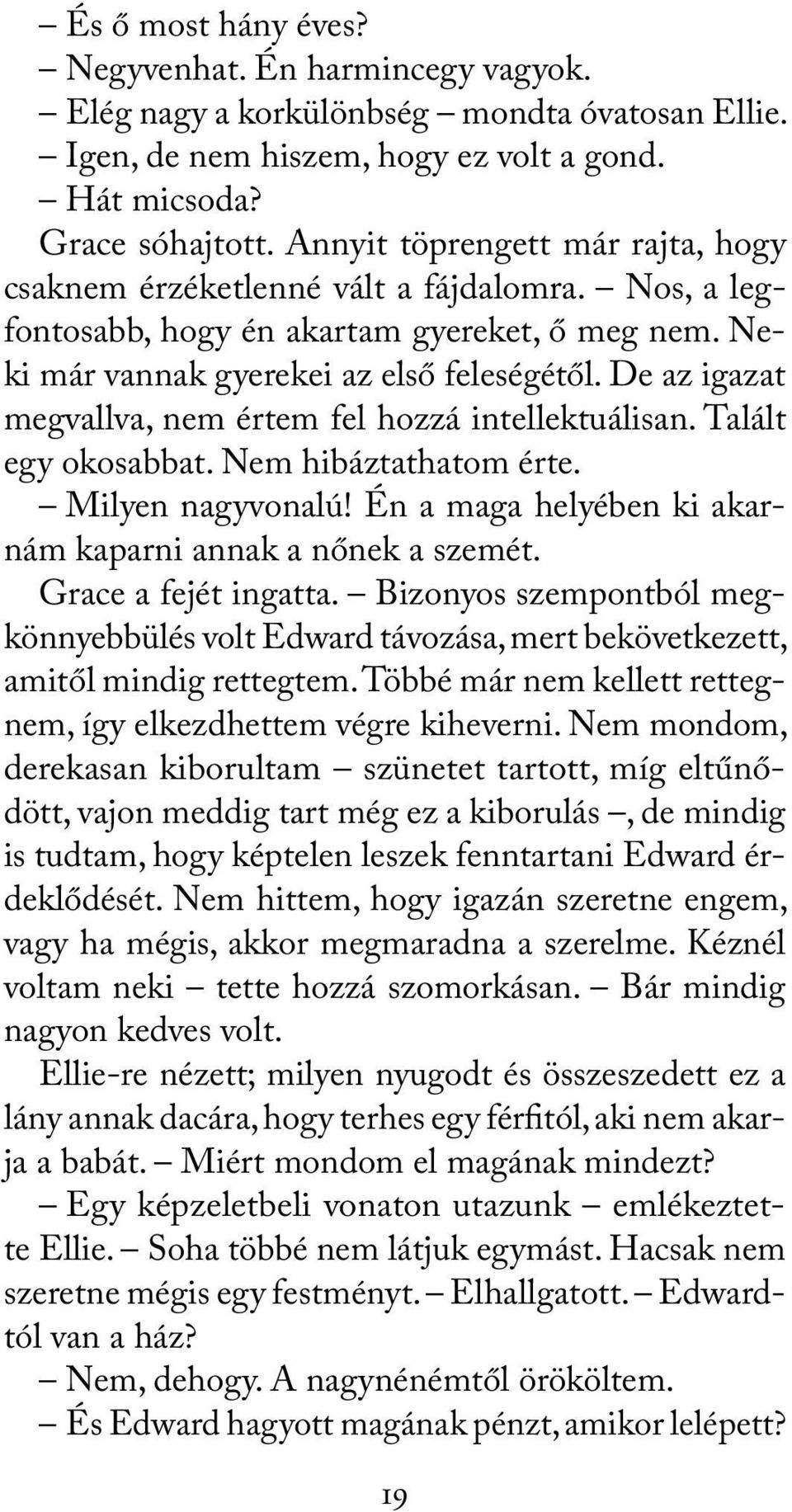 – És ő most hány éves?
– Negyvenhat. Én harmincegy vagyok.
– Elég nagy a korkülönbség – mondta óvatosan Ellie.
– Igen, de nem hiszem, hogy ez volt a gond.
– Hát micsoda?
Grace sóhajtott. Annyit töprengett már rajta, hogy csaknem érzéketlenné vált a fájdalomra. – Nos, a legfontosabb, hogy én akartam gyereket, ő meg nem. Neki már vannak gyerekei az első feleségétől. De az igazat megvallva, nem értem fel hozzá intellektuálisan. Talált egy okosabbat. Nem hibáztathatom érte.
– Milyen nagyvonalú! Én a maga helyében ki akarnám kaparni annak a nőnek a szemét.
Grace a fejét ingatta. – Bizonyos szempontból megkönnyebbülés volt Edward távozása, mert bekövetkezett, amitől mindig rettegtem. Többé már nem kellett rettegnem, így elkezdhettem végre kiheverni. Nem mondom, derekasan kiborultam – szünetet tartott, míg eltűnődött, vajon meddig tart még ez a kiborulás –, de mindig is tudtam, hogy képtelen leszek fenntartani Edward érdeklődését. Nem hittem, hogy igazán szeretne engem, vagy ha mégis, akkor megmaradna a szerelme. Kéznél voltam neki – tette hozzá szomorkásan. – Bár mindig nagyon kedves volt.
Ellie-re nézett; milyen nyugodt és összeszedett ez a lány annak dacára, hogy terhes egy férfitól, aki nem akarja a babát. – Miért mondom el magának mindezt?
– Egy képzeletbeli vonaton utazunk – emlékeztette Ellie. – Soha többé nem látjuk egymást. Hacsak nem szeretne mégis egy festményt. – Elhallgatott. – Edwardtól van a ház?
– Nem, dehogy. A nagynénémtől örököltem.
– És Edward hagyott magának pénzt, amikor lelépett?

19